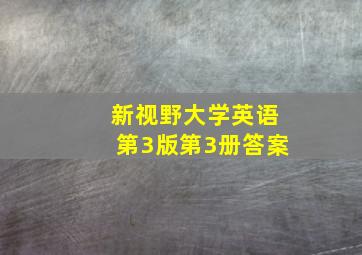 新视野大学英语
第3版第3册答案